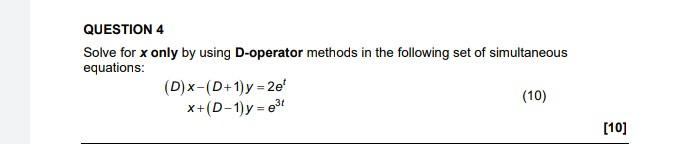 QUESTION 4

Solve for $x$ only by using D-operator methods in the following set of simultaneous equations:

$(D)x-(D+1)y=2e^{t}$
$x+(D-1)y=e^{3t}$

(10)

[10]